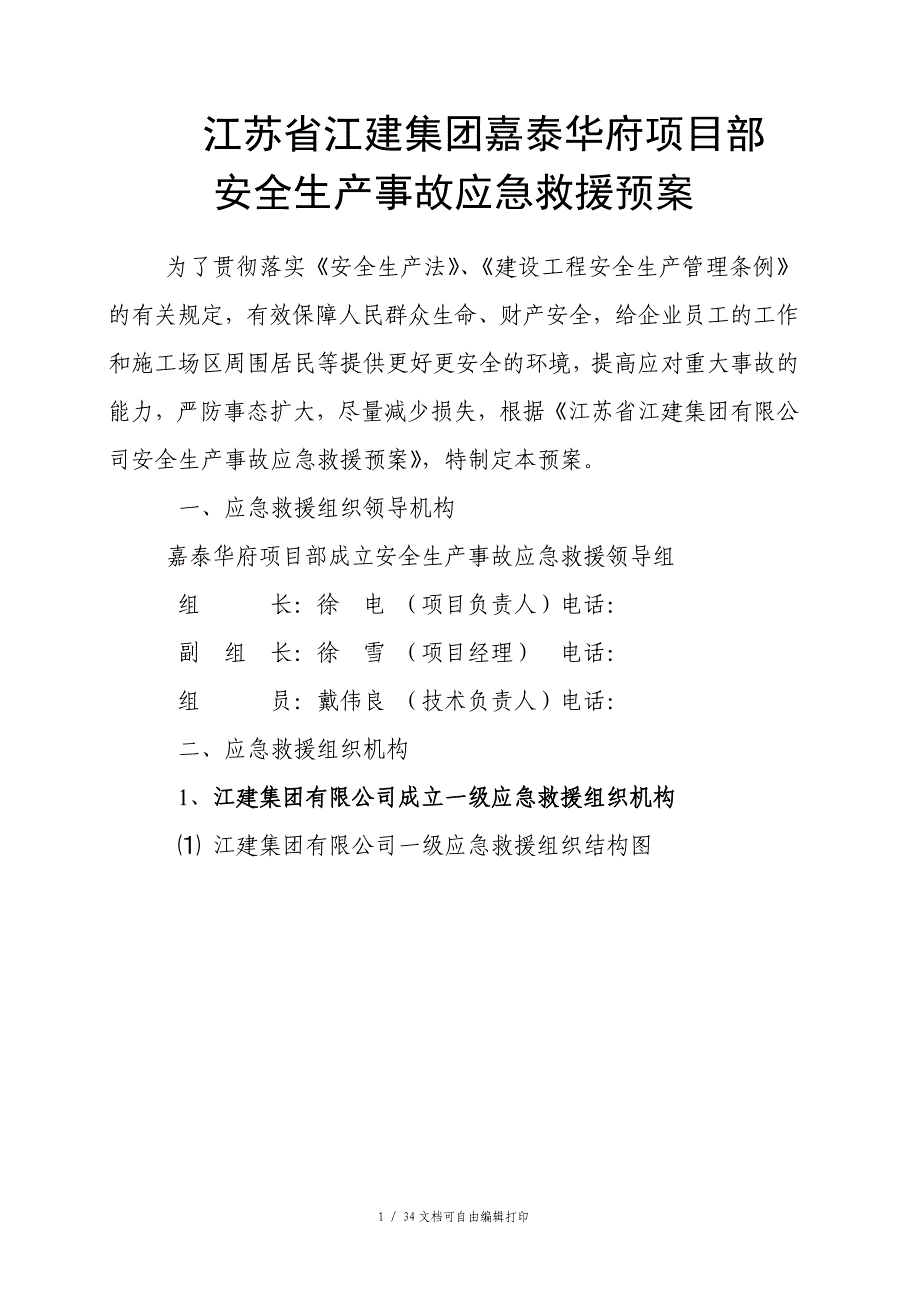 江苏省江建集团嘉泰华府项目部
安全生产事故应急救援预案

为了贯彻落实《安全生产法》、《建设工程安全生产管理条例》的有关规定，有效保障人民群众生命、财产安全，给企业员工的工作和施工场区周围居民等提供更好更安全的环境，提高应对重大事故的能力，严防事态扩大，尽量减少损失，根据《江苏省江建集团有限公司安全生产事故应急救援预案》，特制定本预案。

一、应急救援组织领导机构

嘉泰华府项目部成立安全生产事故应急救援领导组

组　　长：徐　电　（项目负责人）电话：

副 组 长：徐　雪　（项目经理）　电话：

组　　员：戴伟良　（技术负责人）电话：

二、应急救援组织机构

1、江建集团有限公司成立一级应急救援组织机构

⑴ 江建集团有限公司一级应急救援组织结构图

1 / 34文档可自由编辑打印